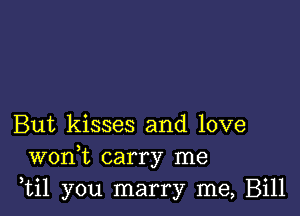 But kisses and love
won't carry me
'til you marry me, Bill